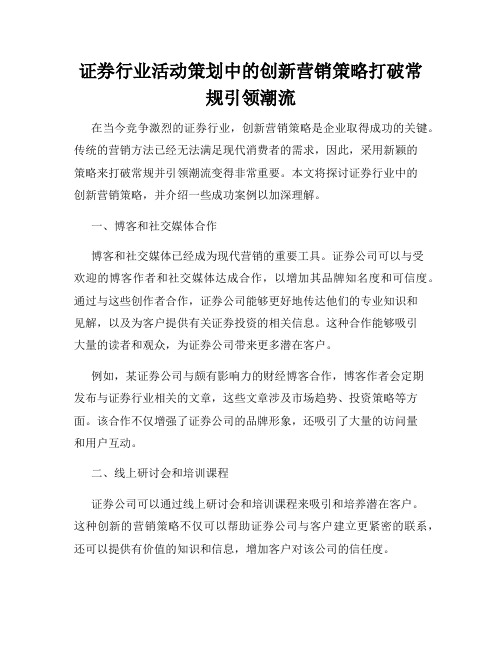 证券行业活动策划中的创新营销策略打破常规引领潮流

在当今竞争激烈的证券行业，创新营销策略是企业取得成功的关键。传统的营销方法已经无法满足现代消费者的需求，因此，采用新颖的策略来打破常规并引领潮流变得非常重要。本文将探讨证券行业中的创新营销策略，并介绍一些成功案例以加深理解。

一、博客和社交媒体合作

博客和社交媒体已经成为现代营销的重要工具。证券公司可以与受欢迎的博客作者和社交媒体达成合作，以增加其品牌知名度和可信度。通过与这些创作者合作，证券公司能够更好地传达他们的专业知识和见解，以及为客户提供有关证券投资的相关信息。这种合作能够吸引大量的读者和观众，为证券公司带来更多潜在客户。

例如，某证券公司与颇有影响力的财经博客合作，博客作者会定期发布与证券行业相关的文章，这些文章涉及市场趋势、投资策略等方面。该合作不仅增强了证券公司的品牌形象，还吸引了大量的访问量和用户互动。

二、线上研讨会和培训课程

证券公司可以通过线上研讨会和培训课程来吸引和培养潜在客户。这种创新的营销策略不仅可以帮助证券公司与客户建立更紧密的联系，还可以提供有价值的知识和信息，增加客户对该公司的信任度。